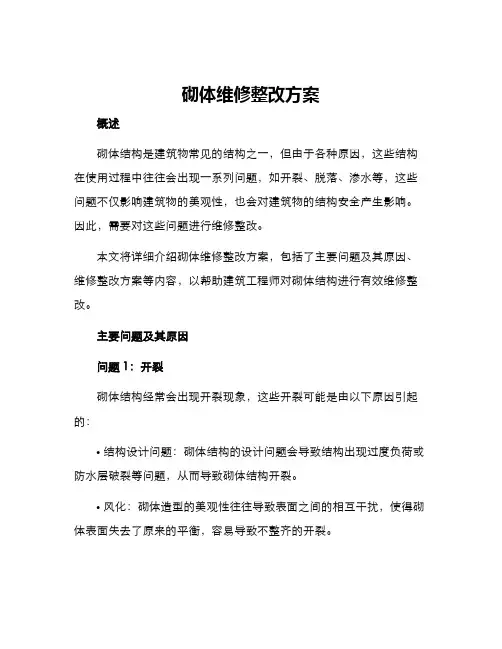 砌体维修整改方案

概述

砌体结构是建筑物常见的结构之一，但由于各种原因，这些结构在使用过程中往往会出现一系列问题，如开裂、脱落、渗水等，这些问题不仅影响建筑物的美观性，也会对建筑物的结构安全产生影响。因此，需要对这些问题进行维修整改。

本文将详细介绍砌体维修整改方案，包括了主要问题及其原因、维修整改方案等内容，以帮助建筑工程师对砌体结构进行有效维修整改。

主要问题及其原因

问题 1：开裂

砌体结构经常会出现开裂现象，这些开裂可能是由以下原因引起的：

• 结构设计问题：砌体结构的设计问题会导致结构出现过度负荷或防水层破裂等问题，从而导致砌体结构开裂。

• 风化：砌体造型的美观性往往导致表面之间的相互干扰，使得砌体表面失去了原来的平衡，容易导致不整齐的开裂。